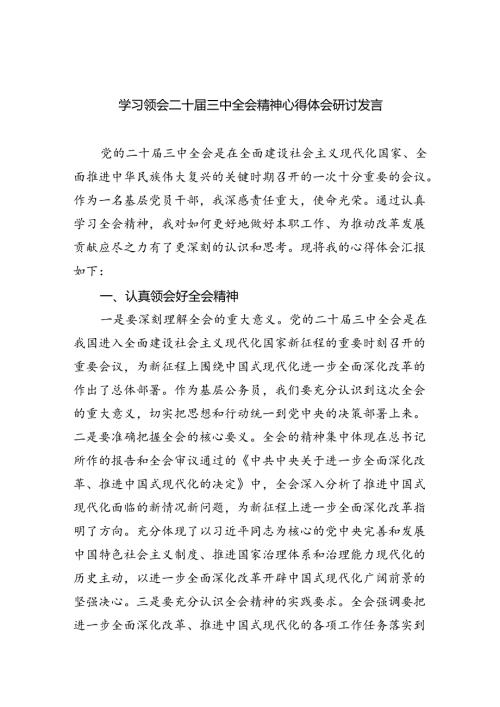 学习领会二十届三中全会精神心得体会研讨发言

党的二十届三中全会是在全面建设社会主义现代化国家、全面推进中华民族伟大复兴的关键时期召开的一次十分重要的会议。作为一名基层党员干部，我深感责任重大，使命光荣。通过认真学习全会精神，我对如何更好地做好本职工作、为推动改革发展贡献应尽之力有了更深刻的认识和思考。现将我的心得体会汇报如下：

一、认真领会好全会精神

一是要深刻理解全会的重大意义。党的二十届三中全会是在我国进入全面建设社会主义现代化国家新征程的重要时刻召开的重要会议，为新征程上围绕中国式现代化进一步全面深化改革的作出了总体部署。作为基层公务员，我们要充分认识到这次全会的重大意义，切实把思想和行动统一到党中央的决策部署上来。二是要准确把握全会的核心要义。全会的精神集中体现在总书记所作的报告和全会审议通过的《中共中央关于进一步全面深化改革、推进中国式现代化的决定》中，全会深入分析了推进中国式现代化面临的新情况新问题，为新征程上进一步全面深化改革指明了方向。充分体现了以习近平同志为核心的党中央完善和发展中国特色社会主义制度、推进国家治理体系和治理能力现代化的历史主动，以进一步全面深化改革开辟中国式现代化广阔前景的坚强决心。三是要充分认识全会精神的实践要求。全会强调要把进一步全面深化改革、推进中国式现代化的各项工作任务落实到